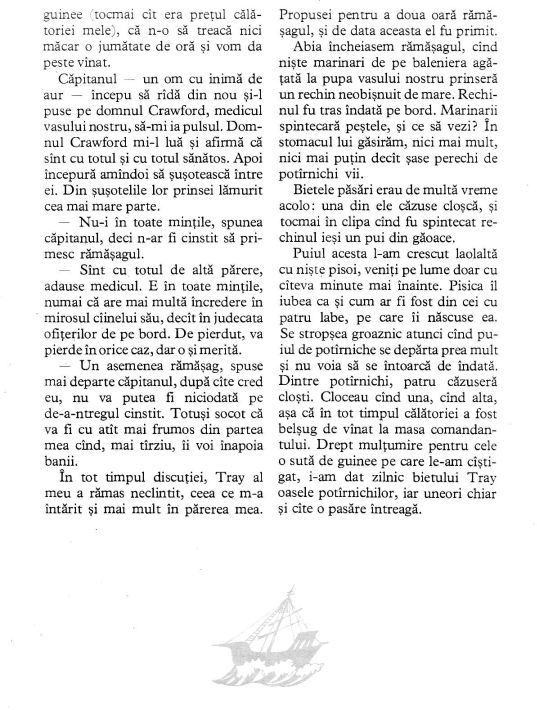 guinee (tocmai cît era prețul călătoriei mele), că n-o să treacă nici măcar o jumătate de oră și vom da peste vînat.

Căpitanul — un om cu inimă de aur — începu să rîdă din nou și-l puse pe domnul Crawford, medicul vasului nostru, să-mi ia pulsul. Domnul Crawford mi-l luă și afirmă că sînt cu totul și cu totul sănătos. Apoi începură amîndoi să șușotească între ei. Din șușotelile lor prinsei lămurit cea mai mare parte.

— Nu-i în toate mințile, spunea căpitanul, deci n-ar fi cinstit să primesc rămășagul.

— Sînt cu totul de altă părere, adause medicul. E în toate mințile, numai că are mai multă încredere în mirosul cîinelui său, decît în judecata ofițerilor de pe bord. De pierdut, va pierde în orice caz, dar o și merită.

— Un asemenea rămășag, spuse mai departe căpitanul, după cîte cred eu, nu va putea fi niciodată pe de-a-ntregul cinstit. Totuși socot că va fi cu atît mai frumos din partea mea cînd, mai tîrziu, îi voi înapoia banii.

În tot timpul discuției, Tray al meu a rămas neclintit, ceea ce m-a întărit și mai mult în părerea mea.

Propusei pentru a doua oară rămășagul, și de data aceasta el fu primit.

Abia încheiasem rămășagul, cînd niște marinari de pe baleniera agățată la pupa vasului nostru prinseră un rechin neobișnuit de mare. Rechinul fu tras îndată pe bord. Marinarii spintecară peștele, și ce să vezi? În stomacul lui găsirăm, nici mai mult, nici mai puțin decît șase perechi de potîrnichi vii.

Bietele păsări erau de multă vreme acolo: una din ele căzuse cloșcă, și tocmai în clipa cînd fu spintecat rechinul ieși un pui din găoace.

Puiul acesta l-am crescut laolaltă cu niște pisoi, veniți pe lume doar cu cîteva minute mai înainte. Pisica îl iubea ca și cum ar fi fost din cei cu patru labe, pe care îi născuse ea. Se stropșea groaznic atunci cînd puiul de potîrniche se depărta prea mult și nu voia să se întoarcă de îndată. Dintre potîrnichi, patru căzuseră cloști. Cloceau cînd una, cînd alta, așa că în tot timpul călătoriei a fost belșug de vînat la masa comandantului. Drept mulțumire pentru cele o sută de guinee pe care le-am cîștigat, i-am dat zilnic bietului Tray oasele potîrnichilor, iar uneori chiar și cîte o pasăre întreagă.